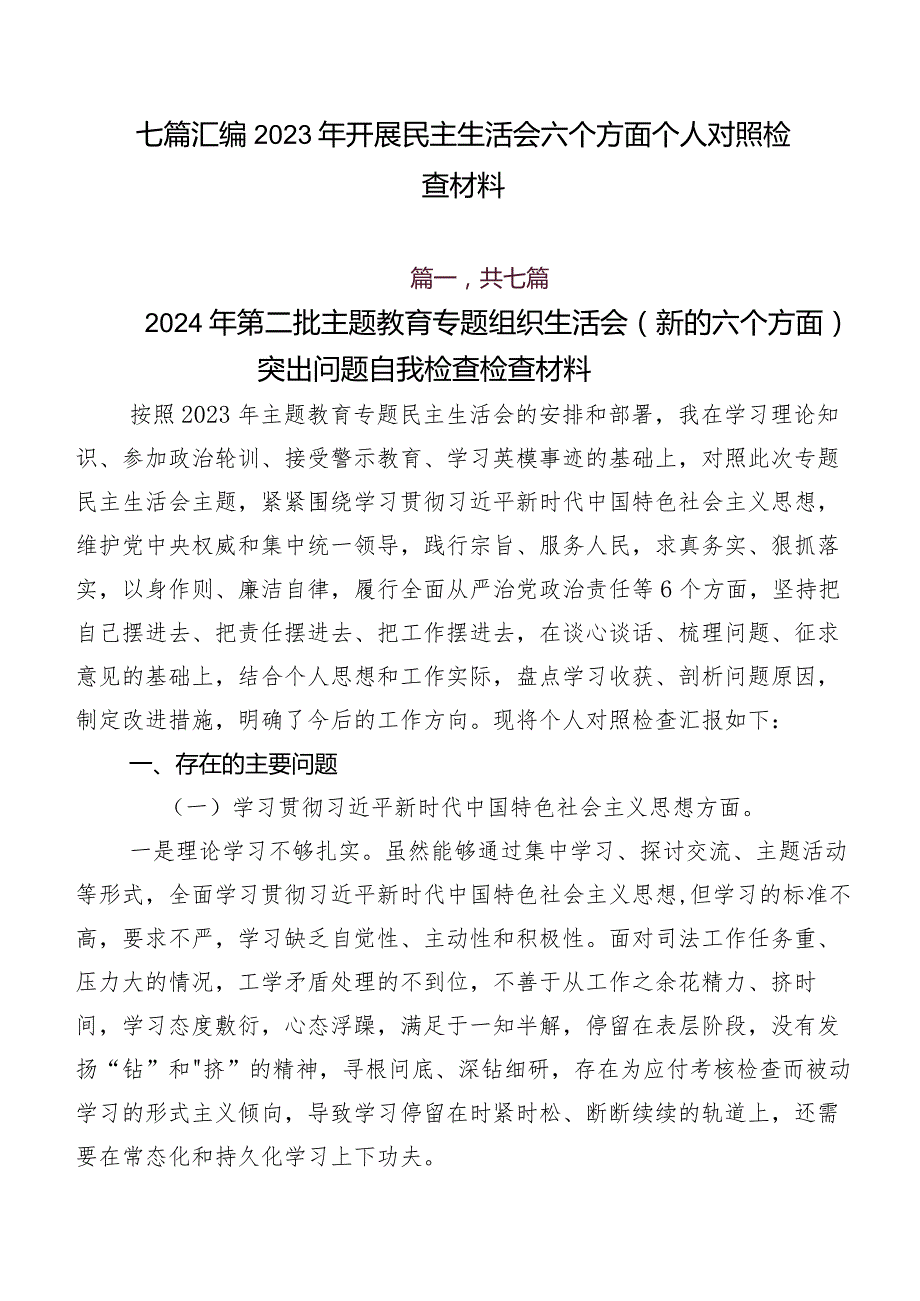 七篇汇编2023年开展民主生活会六个方面个人对照检查材料

篇一，共七篇

2024年第二批主题教育专题组织生活会（新的六个方面）突出问题自我检查检查材料

按照2023年主题教育专题民主生活会的安排和部署，我在学习理论知识、参加政治轮训、接受警示教育、学习英模事迹的基础上，对照此次专题民主生活会主题，紧紧围绕学习贯彻习近平新时代中国特色社会主义思想，维护党中央权威和集中统一领导，践行宗旨、服务人民，求真务实、狠抓落实，以身作则、廉洁自律，履行全面从严治党政治责任等6个方面，坚持把自己摆进去、把责任摆进去、把工作摆进去，在谈心谈话、梳理问题、征求意见的基础上，结合个人思想和工作实际，盘点学习收获、剖析问题原因，制定改进措施，明确了今后的工作方向。现将个人对照检查汇报如下：

一、存在的主要问题

（一）学习贯彻习近平新时代中国特色社会主义思想方面。

一是理论学习不够扎实。虽然能够通过集中学习、探讨交流、主题活动等形式，全面学习贯彻习近平新时代中国特色社会主义思想，但学习的标准不高，要求不严，学习缺乏自觉性、主动性和积极性。面对司法工作任务重、压力大的情况，工学矛盾处理的不到位，不善于从工作之余花精力、挤时间，学习态度敷衍，心态浮躁，满足于一知半解，停留在表层阶段，没有发扬“钻”和"挤”的精神，寻根问底、深钻细研，存在为应付考核检查而被动学习的形式主义倾向，导致学习停留在时紧时松、断断续续的轨道上，还需要在常态化和持久化学习上下功夫。